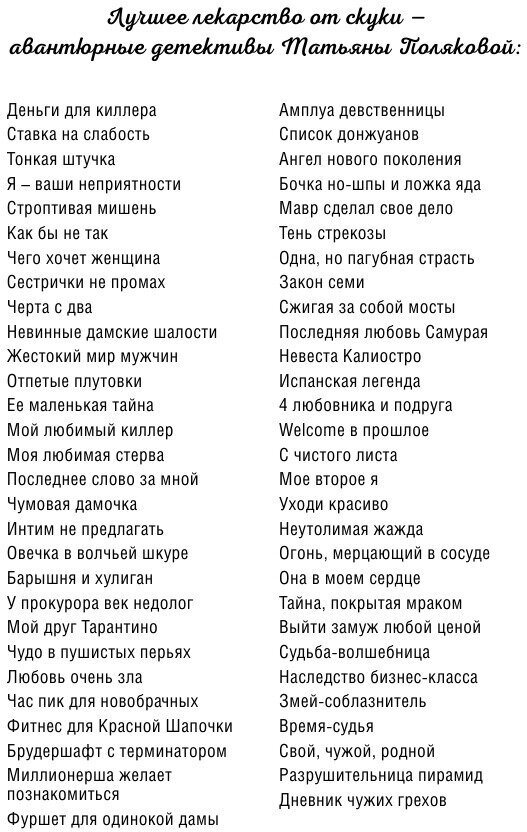 Лучшее лекарство от скуки – авантюрные детективы Татьяны Поляковой:

Деньги для киллера
Ставка на слабость
Тонкая штучка
Я – ваши неприятности
Строптивая мишень
Как бы не так
Чего хочет женщина
Сестрички не промах
Черта с два
Невинные дамские шалости
Жестокий мир мужчин
Отпетые плутовки
Ее маленькая тайна
Мой любимый киллер
Моя любимая стерва
Последнее слово за мной
Чумовая дамочка
Интим не предлагать
Овечка в волчьей шкуре
Барышня и хулиган
У прокурора век недолог
Мой друг Тарантино
Чудо в пушистых перьях
Любовь очень зла
Час пик для новобрачных
Фитнес для Красной Шапочки
Брудершафт с терминатором
Миллионерша желает познакомиться
Фуршет для одинокой дамы

Амплуа девственницы
Список донжуанов
Ангел нового поколения
Бочка но-шпы и ложка яда
Мавр сделал свое дело
Тень стрекозы
Одна, но пагубная страсть
Закон семи
Сжигая за собой мосты
Последняя любовь Самурая
Невеста Калиостро
Испанская легенда
4 любовника и подруга
Welcome в прошлое
С чистого листа
Мое второе я
Уходи красиво
Неутолимая жажда
Огонь, мерцающий в сосуде
Она в моем сердце
Тайна, покрытая мраком
Выйти замуж любой ценой
Судьба-волшебница
Наследство бизнес-класса
Змей-соблазнитель
Время-судья
Свой, чужой, родной
Разрушительница пирамид
Дневник чужих грехов